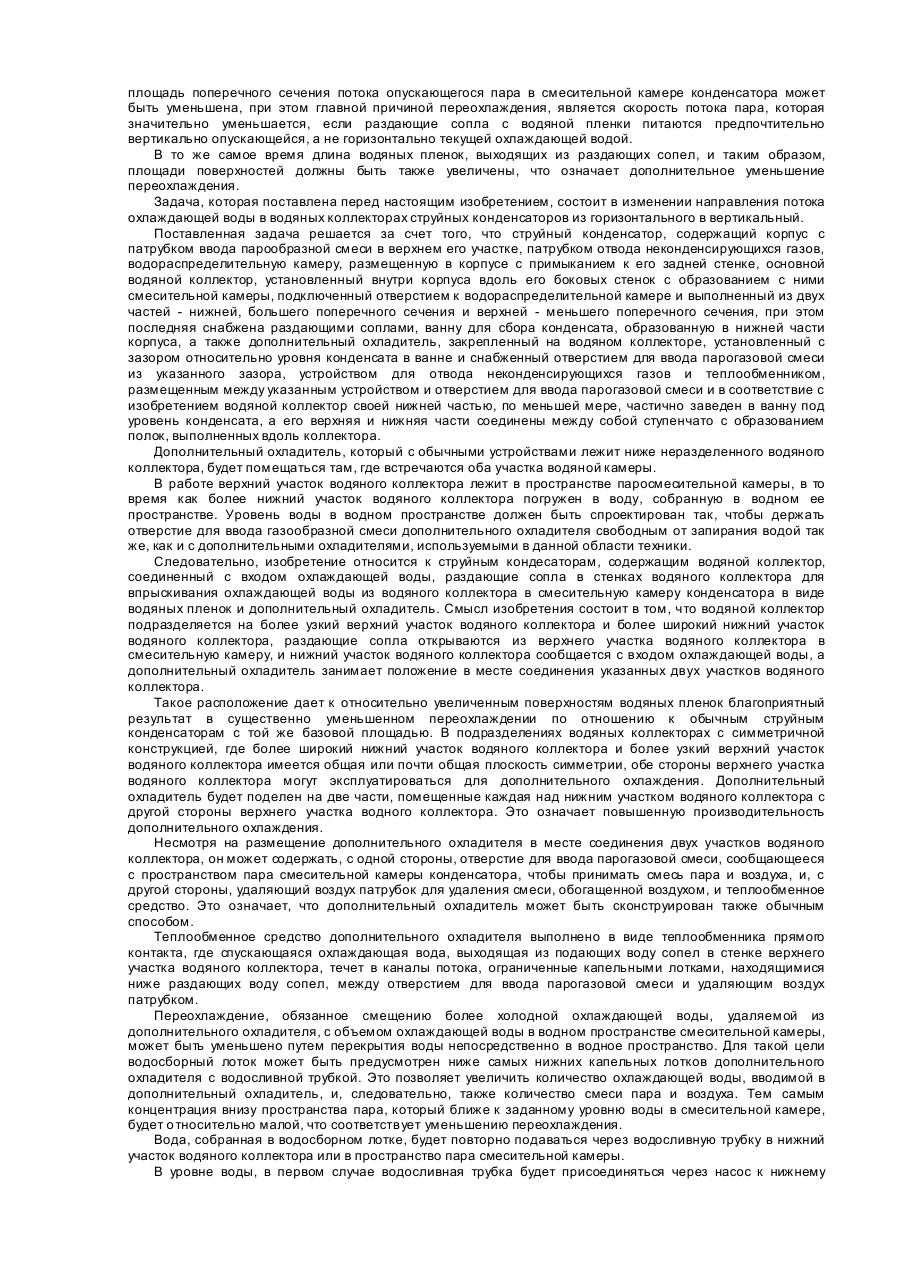 площадь поперечного сечения потока опускающегося пара в смесительной камере конденсатора может быть уменьшена, при этом главной причиной переохлаждения, является скорость потока пара, которая значительно уменьшается, если раздающие сопла с водяной пленки питаются предпочтительно вертикально опускающейся, а не горизонтально текущей охлаждающей водой.

В то же самое время длина водяных пленок, выходящих из раздающих сопел, и таким образом, площади поверхностей должны быть также увеличены, что означает дополнительное уменьшение переохлаждения.

Задача, которая поставлена перед настоящим изобретением, состоит в изменении направления потока охлаждающей воды в водяных коллекторах струйных конденсаторов из горизонтального в вертикальный.

Поставленная задача решается за счет того, что струйный конденсатор, содержащий корпус с патрубком ввода парообразной смеси в верхнем его участке, патрубком отвода неконденсирующихся газов, водораспределительную камеру, размещенную в корпусе с примыканием к его задней стенке, основной водяной коллектор, установленный внутри корпуса вдоль его боковых стенок с образованием с ними смесительной камеры, подключенный отверстием к водораспределительной камере и выполненный из двух частей - нижней, большего поперечного сечения и верхней - меньшего поперечного сечения, при этом последняя снабжена раздающими соплами, ванну для сбора конденсата, образованную в нижней части корпуса, а также дополнительный охладитель, закрепленный на водяном коллекторе, установленный с зазором относительно уровня конденсата в ванне и снабженный отверстием для ввода парогазовой смеси из указанного зазора, устройством для отвода неконденсирующихся газов и теплообменником, размещенным между указанным устройством и отверстием для ввода парогазовой смеси и в соответствие с изобретением водяной коллектор своей нижней частью, по меньшей мере, частично заведен в ванну под уровень конденсата, а его верхняя и нижняя части соединены между собой ступенчато с образованием полок, выполненных вдоль коллектора.

Дополнительный охладитель, который с обычными устройствами лежит ниже неразделенного водяного коллектора, будет помещаться там, где встречаются оба участка водяной камеры.

В работе верхний участок водяного коллектора лежит в пространстве паросмесительной камеры, в то время как более нижний участок водяного коллектора погружен в воду, собранную в водном ее пространстве. Уровень воды в водном пространстве должен быть спроектирован так, чтобы держать отверстие для ввода газообразной смеси дополнительного охладителя свободным от запирания водой так же, как и с дополнительными охладителями, используемыми в данной области техники.

Следовательно, изобретение относится к струйным кондесаторам, содержащим водяной коллектор, соединенный с входом охлаждающей воды, раздающие сопла в стенках водяного коллектора для впрыскивания охлаждающей воды из водяного коллектора в смесительную камеру конденсатора в виде водяных пленок и дополнительный охладитель. Смысл изобретения состоит в том, что водяной коллектор подразделяется на более узкий верхний участок водяного коллектора и более широкий нижний участок водяного коллектора, раздающие сопла открываются из верхнего участка водяного коллектора в смесительную камеру, и нижний участок водяного коллектора сообщается с входом охлаждающей воды, а дополнительный охладитель занимает положение в месте соединения указанных двух участков водяного коллектора.

Такое расположение дает к относительно увеличенным поверхностям водяных пленок благоприятный результат в существенно уменьшенном переохлаждении по отношению к обычным струйным конденсаторам с той же базовой площадью. В подразделениях водяных коллекторах с симметричной конструкцией, где более широкий нижний участок водяного коллектора и более узкий верхний участок водяного коллектора имеется общая или почти общая плоскость симметрии, обе стороны верхнего участка водяного коллектора могут эксплуатироваться для дополнительного охлаждения. Дополнительный охладитель будет поделен на две части, помещенные каждая над нижним участком водяного коллектора с другой стороны верхнего участка водного коллектора. Это означает повышенную производительность дополнительного охлаждения.

Несмотря на размещение дополнительного охладителя в месте соединения двух участков водяного коллектора, он может содержать, с одной стороны, отверстие для ввода парогазовой смеси, сообщающееся с пространством пара смесительной камеры конденсатора, чтобы принимать смесь пара и воздуха, и, с другой стороны, удаляющий воздух патрубок для удаления смеси, обогащенной воздухом, и теплообменное средство. Это означает, что дополнительный охладитель может быть сконструирован также обычным способом.

Теплообменное средство дополнительного охладителя выполнено в виде теплообменника прямого контакта, где спускающаяся охлаждающая вода, выходящая из подающих воду сопел в стенке верхнего участка водяного коллектора, течет в каналы потока, ограниченные капельными лотками, находящимися ниже раздающих воду сопел, между отверстием для ввода парогазовой смеси и удаляющим воздух патрубком.

Переохлаждение, обязанное смещению более холодной охлаждающей воды, удаляемой из дополнительного охладителя, с объемом охлаждающей воды в водном пространстве смесительной камеры, может быть уменьшено путем перекрытия воды непосредственно в водное пространство. Для такой цели водосборный лоток может быть предусмотрен ниже самых нижних капельных лотков дополнительного охладителя с водосливной трубкой. Это позволяет увеличить количество охлаждающей воды, вводимой в дополнительный охладитель, и, следовательно, также количество смеси пара и воздуха. Тем самым концентрация внизу пространства пара, который ближе к заданному уровню воды в смесительной камере, будет относительно малой, что соответствует уменьшению переохлаждения.

Вода, собранная в водосборном лотке, будет повторно подаваться через водосливную трубку в нижний участок водяного коллектора или в пространство пара смесительной камеры.

В уровне воды, в первом случае водосливная трубка будет присоединяться через насос к нижнему